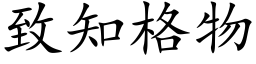 致知格物